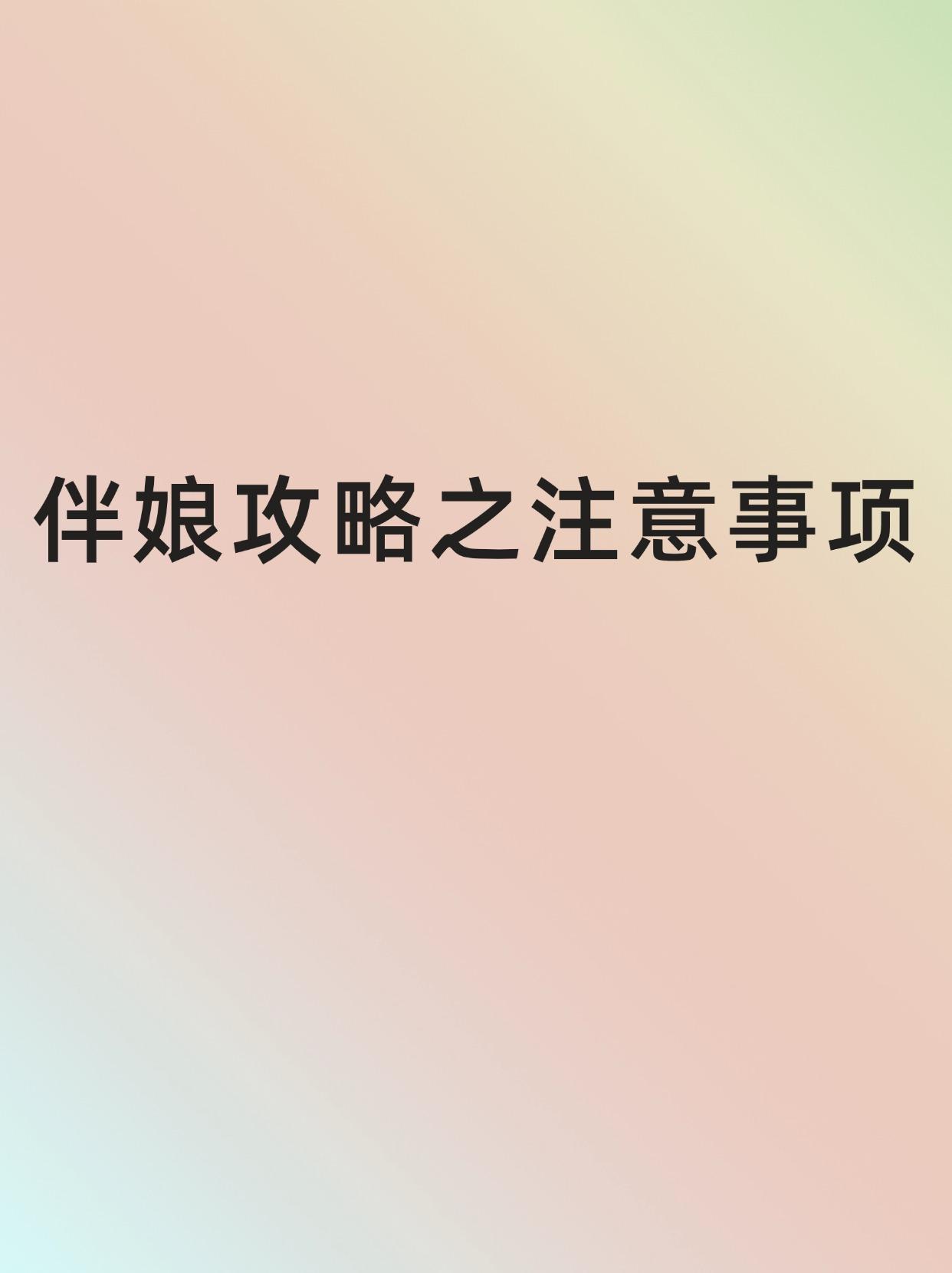 伴娘攻略之注意事项